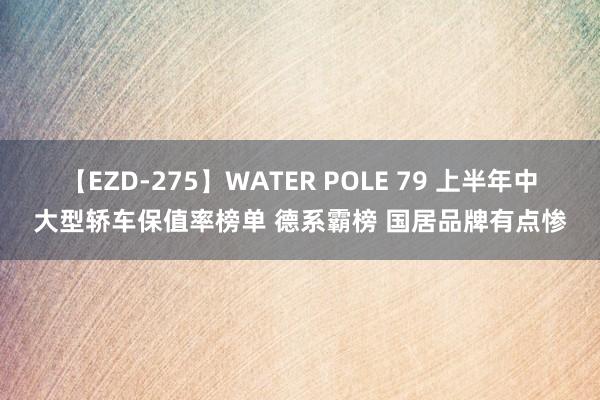 【EZD-275】WATER POLE 79 上半年中大型轿车保值率榜单 德系霸榜 国居品牌有点惨